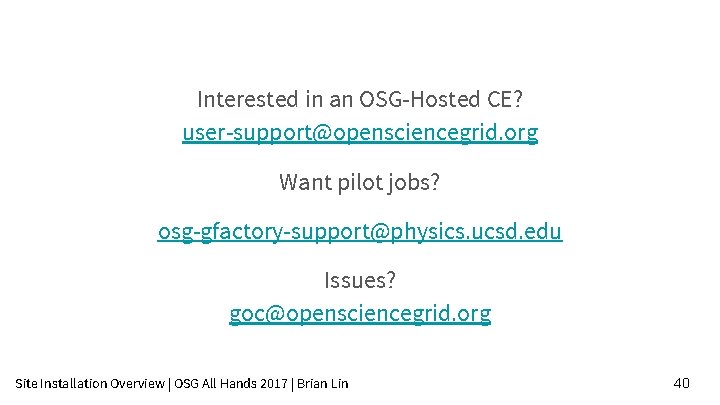 Interested in an OSG-Hosted CE?
user-support@opensciencegrid.org

Want pilot jobs?

osg-gfactory-support@physics.ucsd.edu

Issues?
goc@opensciencegrid.org

Site Installation Overview | OSG All Hands 2017 | Brian Lin

40